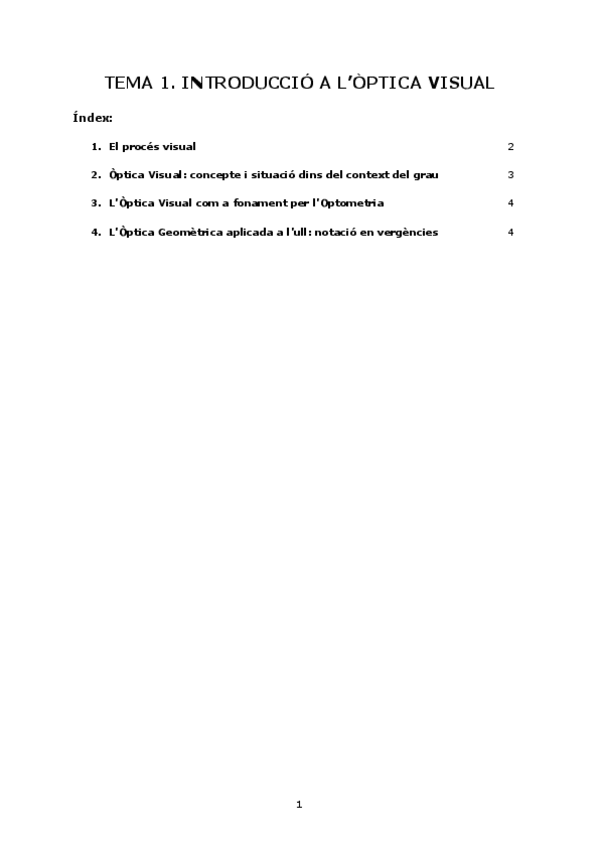 TEMA 1. INTRODUCCIÓ A L'ÒPTICA VISUAL

Índex:

1. El procés visual 2

2. Òptica Visual: concepte i situació dins del context del grau 3

3. L'Òptica Visual com a fonament per l'Optometria 4

4. L'Òptica Geomètrica aplicada a l'ull: notació en vergències 4

1